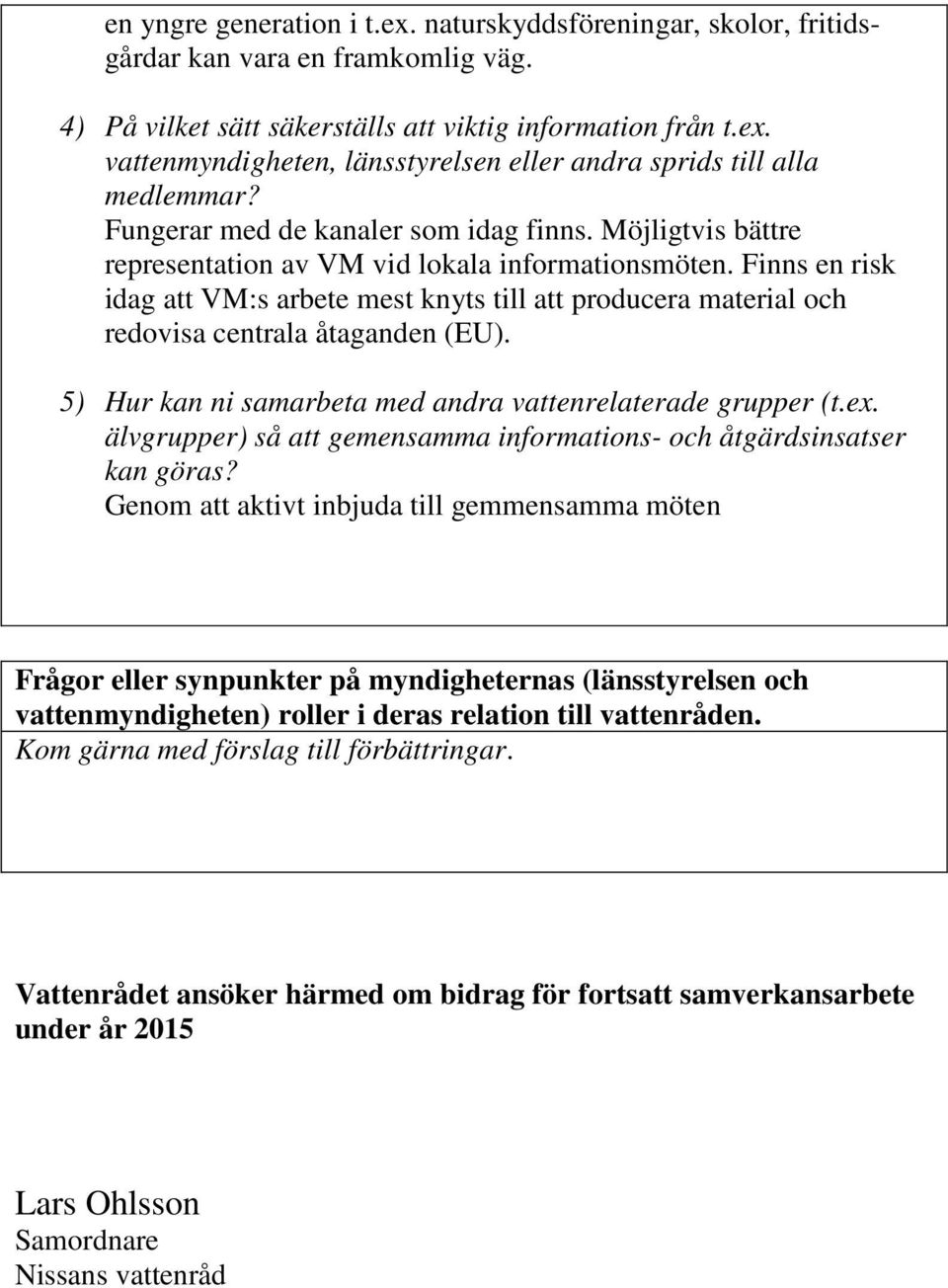 en yngre generation i t.ex. naturskyddsföreningar, skolor, fritidsgårdar kan vara en framkomlig väg.

4) På vilket sätt säkerställs att viktig information från t.ex. vattenmyndigheten, länsstyrelsen eller andra sprids till alla medlemmar?
Fungerar med de kanaler som idag finns. Möjligtvis bättre representation av VM vid lokala informationsmöten. Finns en risk idag att VM:s arbete mest knyts till att producera material och redovisa centrala åtaganden (EU).

5) Hur kan ni samarbeta med andra vattenrelaterade grupper (t.ex. älvgrupper) så att gemensamma informations- och åtgärdsinsatser kan göras?
Genom att aktivt inbjuda till gemmensamma möten

Frågor eller synpunkter på myndigheternas (länsstyrelsen och vattenmyndigheten) roller i deras relation till vattenråden.
Kom gärna med förslag till förbättringar.

Vattenrådet ansöker härmed om bidrag för fortsatt samverkansarbete under år 2015

Lars Ohlsson
Samordnare
Nissans vattenråd